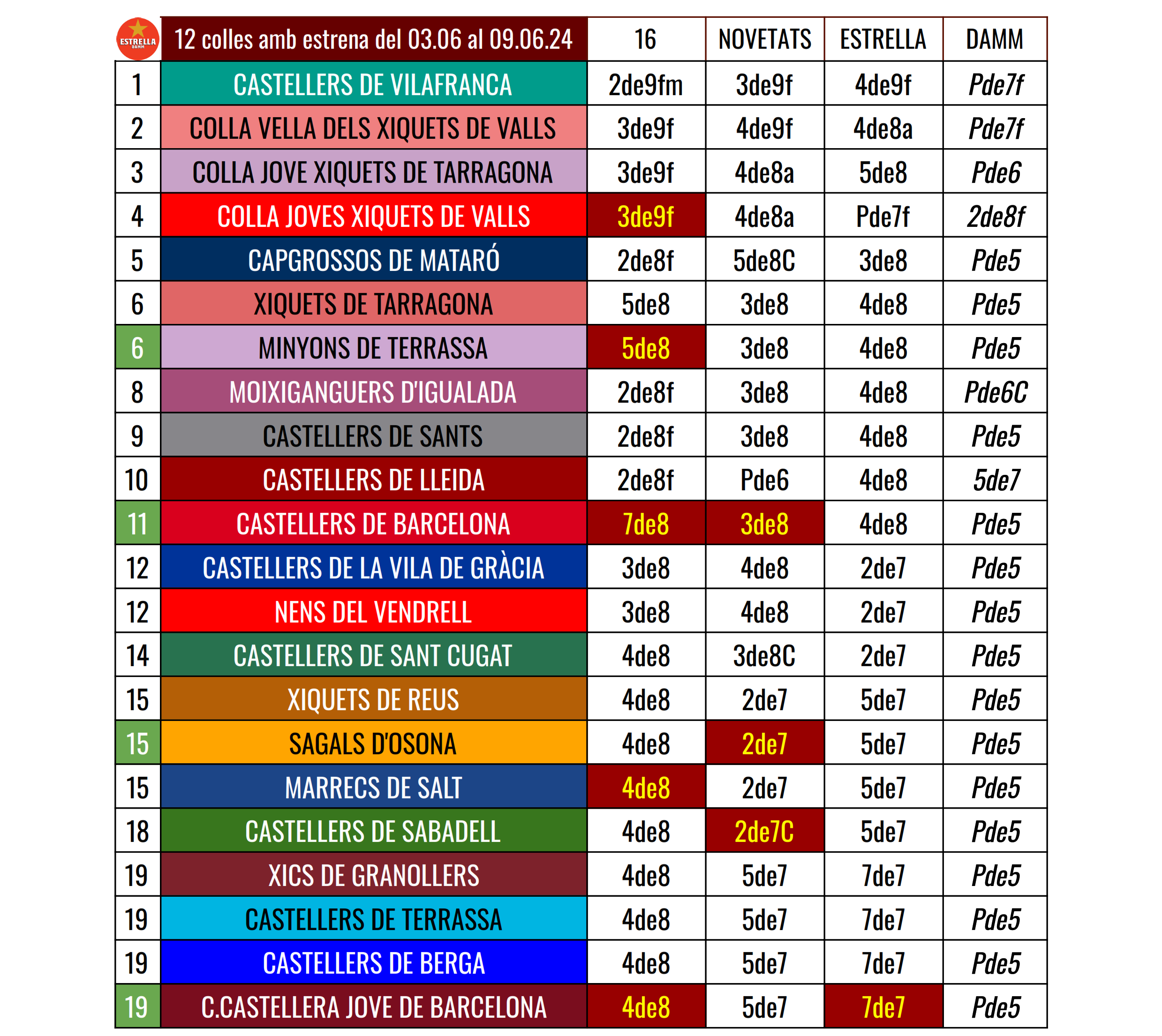 | ESTRELLA DAMM | 12 colles amb estrena del 03.06 al 09.06.24 | 16 | NOVETATS | ESTRELLA | DAMM |
|---|---|---|---|---|---|
| 1 | CASTELLERS DE VILAFRANCA | 2de9fm | 3de9f | 4de9f | Pde7f |
| 2 | COLLA VELLA DELS XIQUETS DE VALLS | 3de9f | 4de9f | 4de8a | Pde7f |
| 3 | COLLA JOVE XIQUETS DE TARRAGONA | 3de9f | 4de8a | 5de8 | Pde6 |
| 4 | COLLA JOVES XIQUETS DE VALLS | 3de9f | 4de8a | Pde7f | 2de8f |
| 5 | CAPGROSSOS DE MATARÓ | 2de8f | 5de8C | 3de8 | Pde5 |
| 6 | XIQUETS DE TARRAGONA | 5de8 | 3de8 | 4de8 | Pde5 |
| 6 | MINYONS DE TERRASSA | 5de8 | 3de8 | 4de8 | Pde5 |
| 8 | MOIXIGANGUERS D'IGUALADA | 2de8f | 3de8 | 4de8 | Pde6C |
| 9 | CASTELLERS DE SANTS | 2de8f | 3de8 | 4de8 | Pde5 |
| 10 | CASTELLERS DE LLEIDA | 2de8f | Pde6 | 4de8 | 5de7 |
| 11 | CASTELLERS DE BARCELONA | 7de8 | 3de8 | 4de8 | Pde5 |
| 12 | CASTELLERS DE LA VILA DE GRÀCIA | 3de8 | 4de8 | 2de7 | Pde5 |
| 12 | NENS DEL VENDRELL | 3de8 | 4de8 | 2de7 | Pde5 |
| 14 | CASTELLERS DE SANT CUGAT | 4de8 | 3de8C | 2de7 | Pde5 |
| 15 | XIQUETS DE REUS | 4de8 | 2de7 | 5de7 | Pde5 |
| 15 | SAGALS D'OSONA | 4de8 | 2de7 | 5de7 | Pde5 |
| 15 | MARRECS DE SALT | 4de8 | 2de7 | 5de7 | Pde5 |
| 18 | CASTELLERS DE SABADELL | 4de8 | 2de7C | 5de7 | Pde5 |
| 19 | XICS DE GRANOLLERS | 4de8 | 5de7 | 7de7 | Pde5 |
| 19 | CASTELLERS DE TERRASSA | 4de8 | 5de7 | 7de7 | Pde5 |
| 19 | CASTELLERS DE BERGA | 4de8 | 5de7 | 7de7 | Pde5 |
| 19 | C.CASTELLERA JOVE DE BARCELONA | 4de8 | 5de7 | 7de7 | Pde5 |